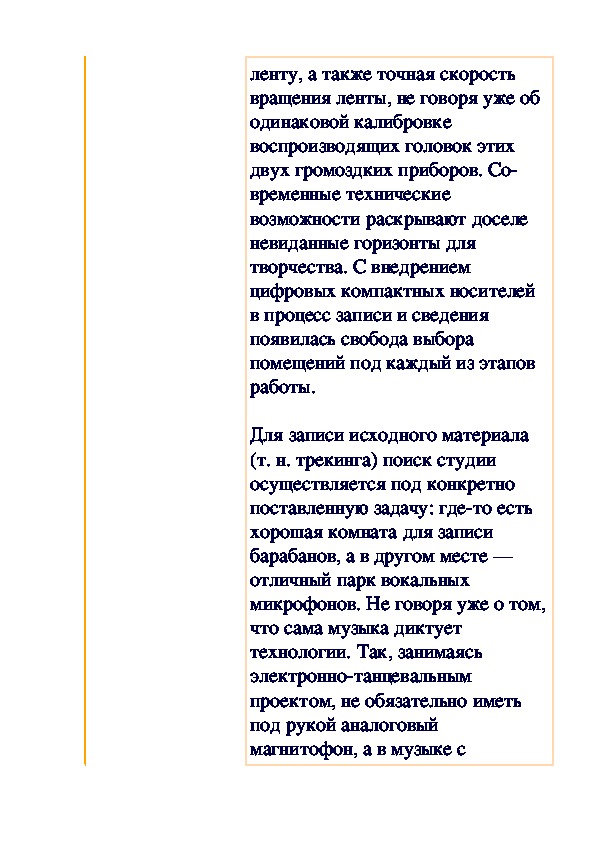 ленту, а также точная скорость вращения ленты, не говоря уже об одинаковой калибровке воспроизводящих головок этих двух громоздких приборов. Современные технические возможности раскрывают доселе невиданные горизонты для творчества. С внедрением цифровых компактных носителей в процесс записи и сведения появилась свобода выбора помещений под каждый из этапов работы.

Для записи исходного материала (т. н. трекинга) поиск студии осуществляется под конкретно поставленную задачу: где-то есть хорошая комната для записи барабанов, а в другом месте — отличный парк вокальных микрофонов. Не говоря уже о том, что сама музыка диктует технологии. Так, занимаясь электронно-танцевальным проектом, не обязательно иметь под рукой аналоговый магнитофон, а в музыке с